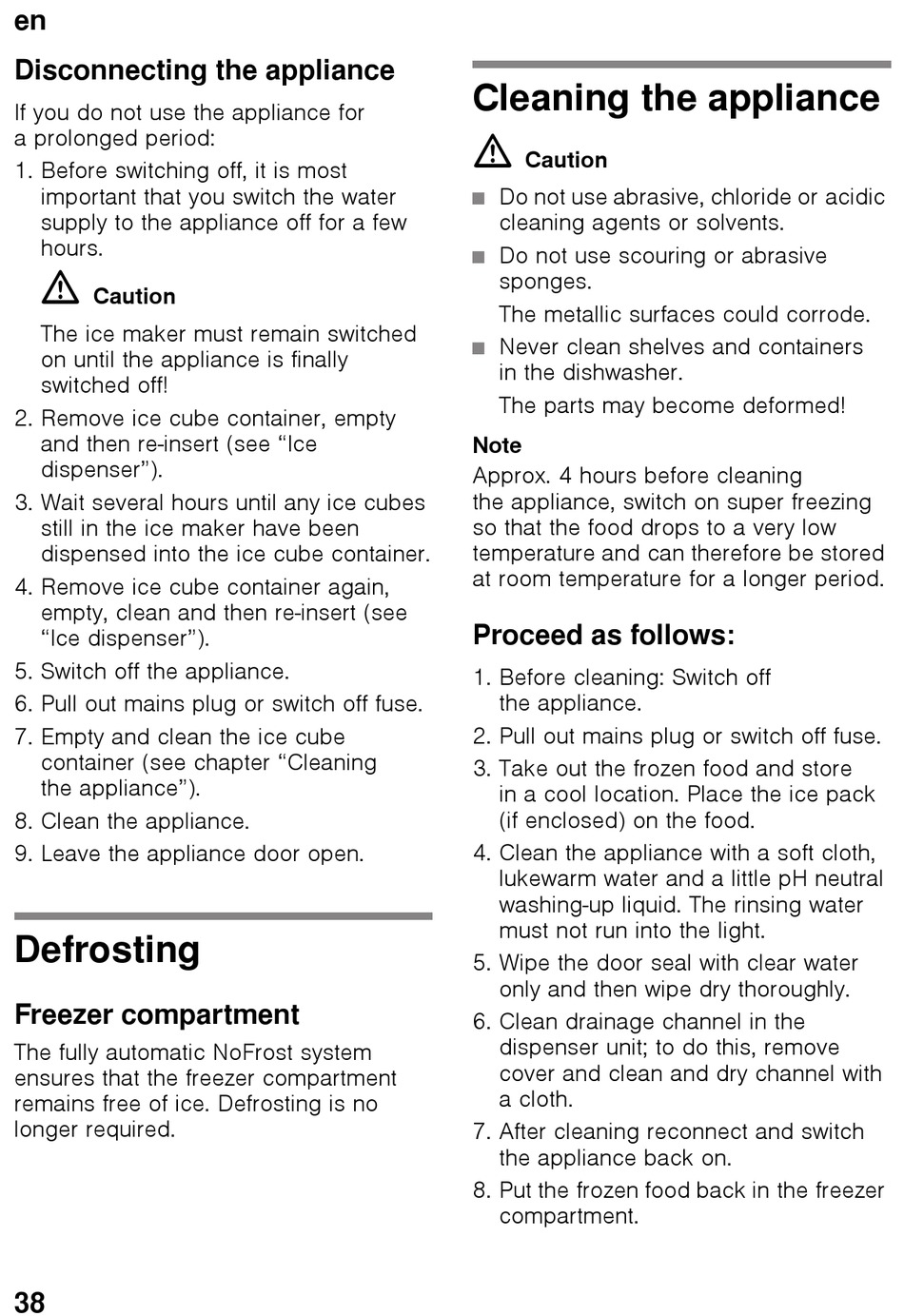 en

Disconnecting the appliance

If you do not use the appliance for a prolonged period:

1. Before switching off, it is most important that you switch the water supply to the appliance off for a few hours.

Caution

The ice maker must remain switched on until the appliance is finally switched off!

2. Remove ice cube container, empty and then re-insert (see “Ice dispenser”).
3. Wait several hours until any ice cubes still in the ice maker have been dispensed into the ice cube container.
4. Remove ice cube container again, empty, clean and then re-insert (see “Ice dispenser”).
5. Switch off the appliance.
6. Pull out mains plug or switch off fuse.
7. Empty and clean the ice cube container (see chapter “Cleaning the appliance”).
8. Clean the appliance.
9. Leave the appliance door open.

Defrosting

Freezer compartment

The fully automatic NoFrost system ensures that the freezer compartment remains free of ice. Defrosting is no longer required.

Cleaning the appliance

Caution

■ Do not use abrasive, chloride or acidic cleaning agents or solvents.
■ Do not use scouring or abrasive sponges.
The metallic surfaces could corrode.
■ Never clean shelves and containers in the dishwasher.
The parts may become deformed!

Note

Approx. 4 hours before cleaning the appliance, switch on super freezing so that the food drops to a very low temperature and can therefore be stored at room temperature for a longer period.

Proceed as follows:

1. Before cleaning: Switch off the appliance.
2. Pull out mains plug or switch off fuse.
3. Take out the frozen food and store in a cool location. Place the ice pack (if enclosed) on the food.
4. Clean the appliance with a soft cloth, lukewarm water and a little pH neutral washing-up liquid. The rinsing water must not run into the light.
5. Wipe the door seal with clear water only and then wipe dry thoroughly.
6. Clean drainage channel in the dispenser unit; to do this, remove cover and clean and dry channel with a cloth.
7. After cleaning reconnect and switch the appliance back on.
8. Put the frozen food back in the freezer compartment.

38